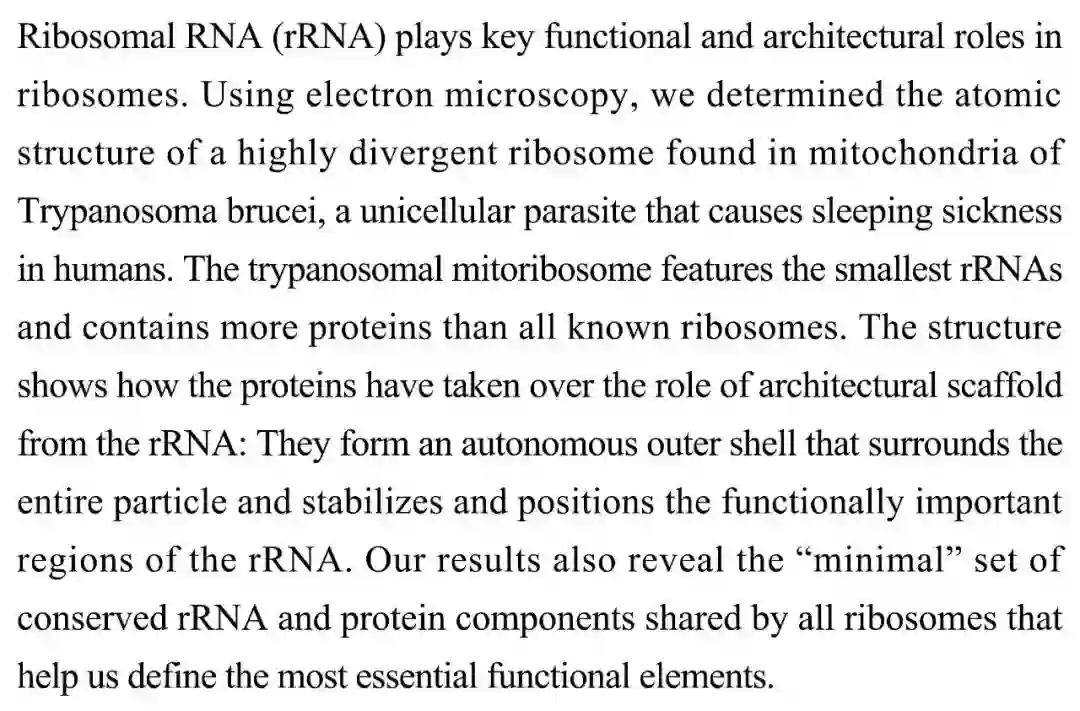 Ribosomal RNA (rRNA) plays key functional and architectural roles in ribosomes. Using electron microscopy, we determined the atomic structure of a highly divergent ribosome found in mitochondria of Trypanosoma brucei, a unicellular parasite that causes sleeping sickness in humans. The trypanosomal mitoribosome features the smallest rRNAs and contains more proteins than all known ribosomes. The structure shows how the proteins have taken over the role of architectural scaffold from the rRNA: They form an autonomous outer shell that surrounds the entire particle and stabilizes and positions the functionally important regions of the rRNA. Our results also reveal the “minimal” set of conserved rRNA and protein components shared by all ribosomes that help us define the most essential functional elements.